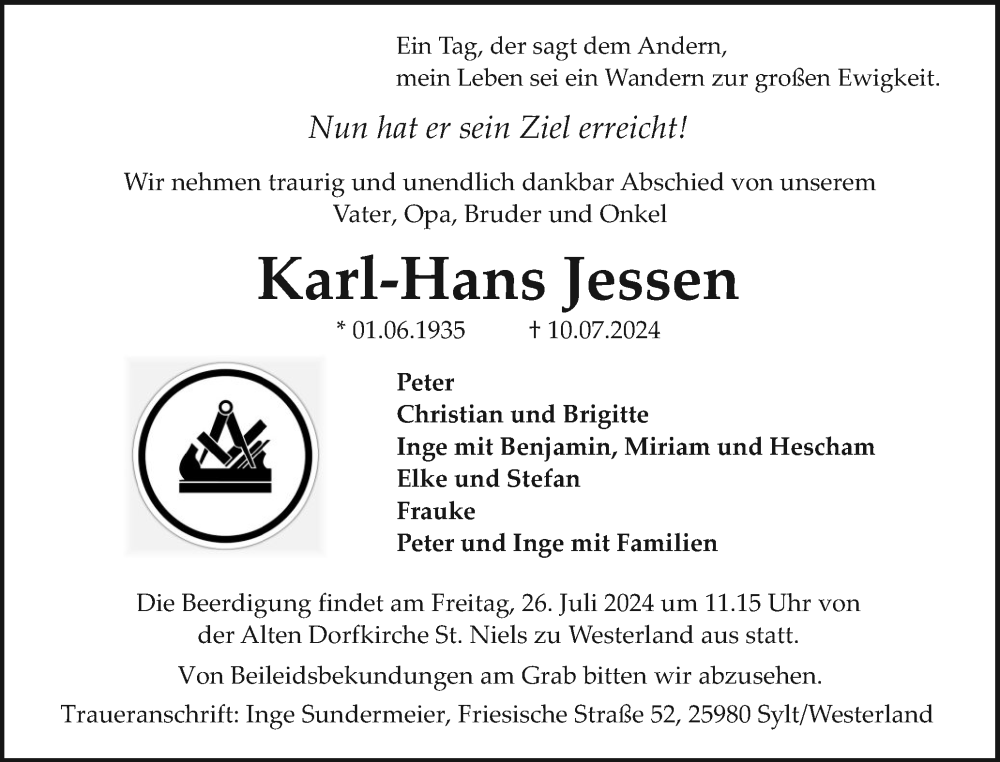 Ein Tag, der sagt dem Andern,
mein Leben sei ein Wandern zur großen Ewigkeit.

Nun hat er sein Ziel erreicht!

Wir nehmen traurig und unendlich dankbar Abschied von unserem Vater, Opa, Bruder und Onkel

Karl-Hans Jessen

* 01.06.1935 † 10.07.2024

Peter
Christian und Brigitte
Inge mit Benjamin, Miriam und Hescham
Elke und Stefan
Frauke
Peter und Inge mit Familien

Die Beerdigung findet am Freitag, 26. Juli 2024 um 11.15 Uhr von der Alten Dorfkirche St. Niels zu Westerland aus statt.

Von Beileidsbekundungen am Grab bitten wir abzusehen.

Traueranschrift: Inge Sundermeier, Friesische Straße 52, 25980 Sylt/Westerland